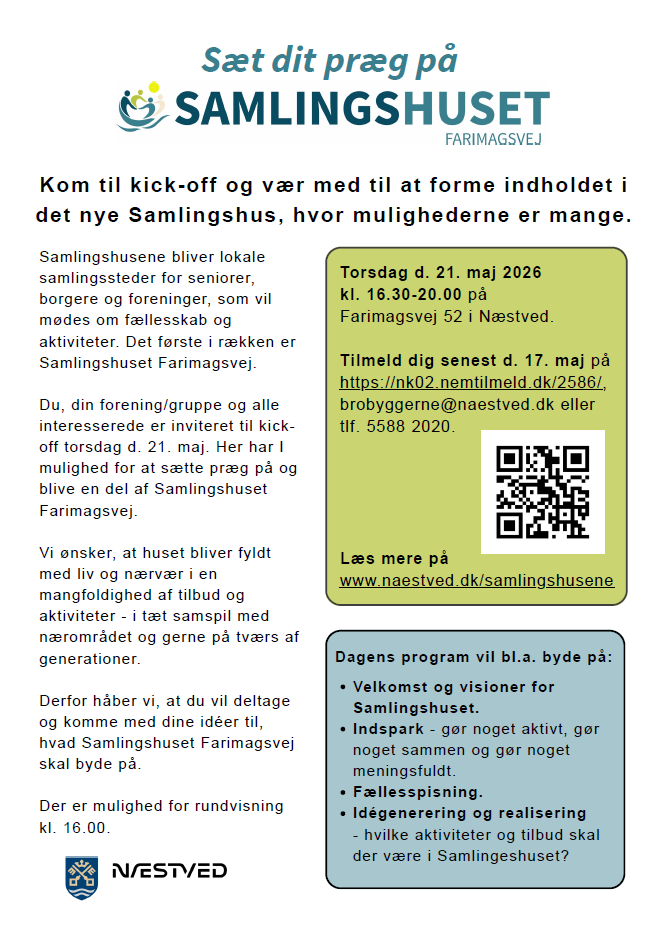 Sæt dit præg på
SAMLINGSHUSET
FARIMAGSVEJ

Kom til kick-off og vær med til at forme indholdet i det nye Samlingshus, hvor mulighederne er mange.

Samlingshusene bliver lokale samlingssteder for seniorer, borgere og foreninger, som vil mødes om fællesskab og aktiviteter. Det første i rækken er Samlingshuset Farimagsvej.

Du, din forening/gruppe og alle interesserede er inviteret til kick-off torsdag d. 21. maj. Her har I mulighed for at sætte præg på og blive en del af Samlingshuset Farimagsvej.

Vi ønsker, at huset bliver fyldt med liv og nærvær i en mangfoldighed af tilbud og aktiviteter - i tæt samspil med nærområdet og gerne på tværs af generationer.

Derfor håber vi, at du vil deltage og komme med dine idéer til, hvad Samlingshuset Farimagsvej skal byde på.

Der er mulighed for rundvisning kl. 16.00.

NÆSTVED

Torsdag d. 21. maj 2026 kl. 16.30-20.00 på Farimagsvej 52 i Næstved.

Tilmeld dig senest d. 17. maj på https://nk02.nemtilmeld.dk/2586/, brobyggerne@naestved.dk eller tlf. 5588 2020.

Læs mere på www.naestved.dk/samlingshusene

Dagens program vil bl.a. byde på:
• Velkomst og visioner for Samlingshuset.
• Indspark - gør noget aktivt, gør noget sammen og gør noget meningsfuldt.
• Fællesspisning.
• Idégenerering og realisering - hvilke aktiviteter og tilbud skal der være i Samlingeshuset?